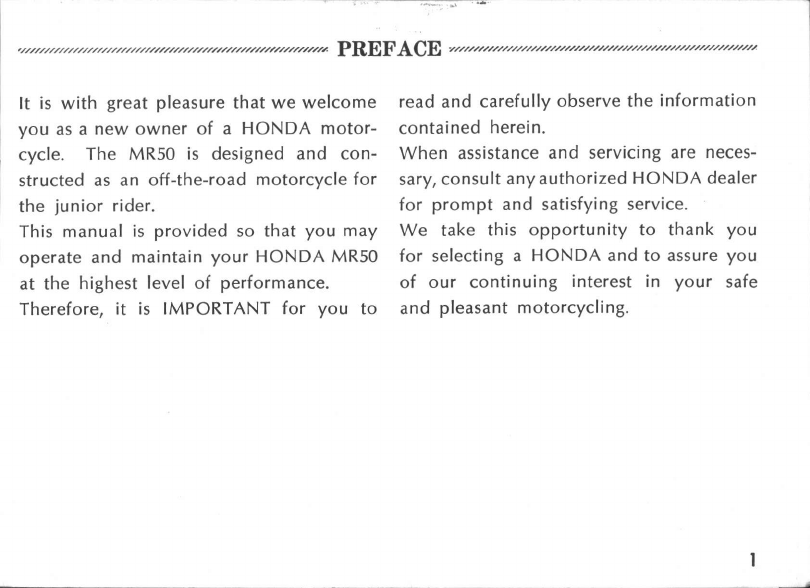 PREFACE

It is with great pleasure that we welcome you as a new owner of a HONDA motorcycle. The MR50 is designed and constructed as an off-the-road motorcycle for the junior rider.
This manual is provided so that you may operate and maintain your HONDA MR50 at the highest level of performance.
Therefore, it is IMPORTANT for you to read and carefully observe the information contained herein.
When assistance and servicing are necessary, consult any authorized HONDA dealer for prompt and satisfying service.
We take this opportunity to thank you for selecting a HONDA and to assure you of our continuing interest in your safe and pleasant motorcycling.

1